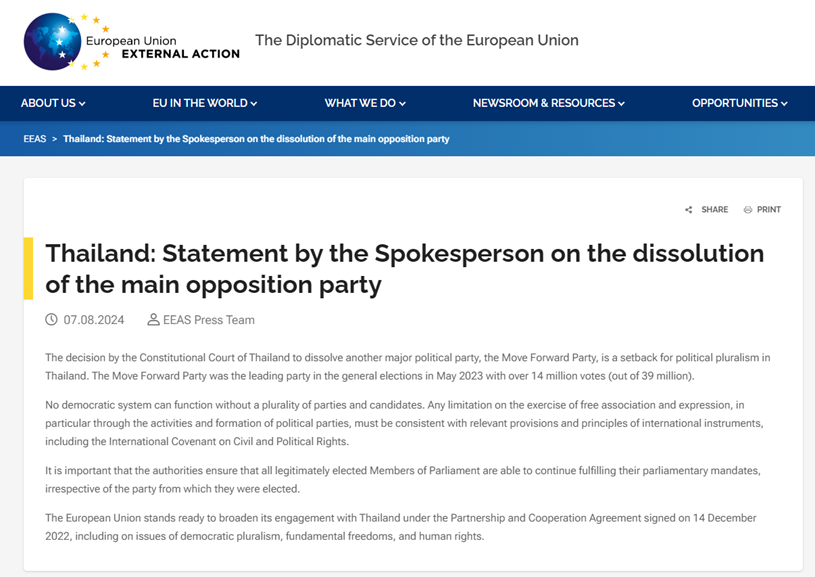 European Union
EXTERNAL ACTION

The Diplomatic Service of the European Union

ABOUT US

EU IN THE WORLD

WHAT WE DO

NEWSROOM & RESOURCES

OPPORTUNITIES

EEAS > Thailand: Statement by the Spokesperson on the dissolution of the main opposition party

SHARE PRINT

Thailand: Statement by the Spokesperson on the dissolution of the main opposition party

07.08.2024 EEAS Press Team

The decision by the Constitutional Court of Thailand to dissolve another major political party, the Move Forward Party, is a setback for political pluralism in Thailand. The Move Forward Party was the leading party in the general elections in May 2023 with over 14 million votes (out of 39 million).

No democratic system can function without a plurality of parties and candidates. Any limitation on the exercise of free association and expression, in particular through the activities and formation of political parties, must be consistent with relevant provisions and principles of international instruments, including the International Covenant on Civil and Political Rights.

It is important that the authorities ensure that all legitimately elected Members of Parliament are able to continue fulfilling their parliamentary mandates, irrespective of the party from which they were elected.

The European Union stands ready to broaden its engagement with Thailand under the Partnership and Cooperation Agreement signed on 14 December 2022, including on issues of democratic pluralism, fundamental freedoms, and human rights.